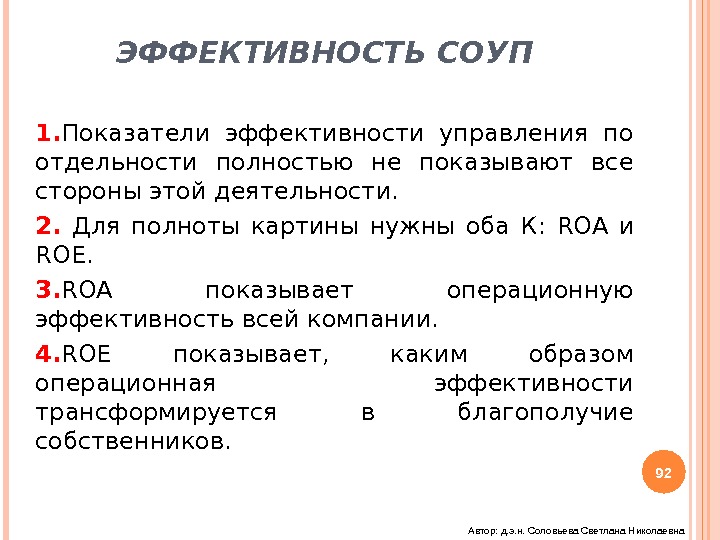 ЭФФЕКТИВНОСТЬ СОУП

1.Показатели эффективности управления по отдельности полностью не показывают все стороны этой деятельности.

2. Для полноты картины нужны оба К: ROA и ROE.

3.ROA показывает операционную эффективность всей компании.

4.ROE показывает, каким образом операционная эффективности трансформируется в благополучие собственников.

92

Автор: д.э.н. Соловьева Светлана Николаевна